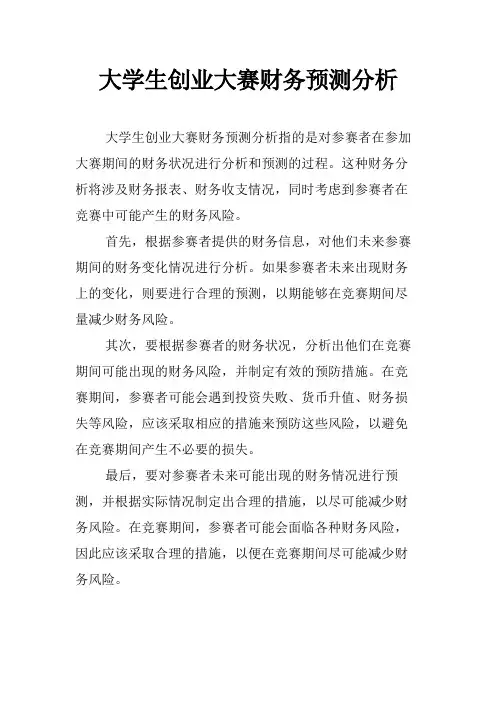 大学生创业大赛财务预测分析

大学生创业大赛财务预测分析指的是对参赛者在参加大赛期间的财务状况进行分析和预测的过程。这种财务分析将涉及财务报表、财务收支情况，同时考虑到参赛者在竞赛中可能产生的财务风险。

首先，根据参赛者提供的财务信息，对他们未来参赛期间的财务变化情况进行分析。如果参赛者未来出现财务上的变化，则要进行合理的预测，以期能够在竞赛期间尽量减少财务风险。

其次，要根据参赛者的财务状况，分析出他们在竞赛期间可能出现的财务风险，并制定有效的预防措施。在竞赛期间，参赛者可能会遇到投资失败、货币升值、财务损失等风险，应该采取相应的措施来预防这些风险，以避免在竞赛期间产生不必要的损失。

最后，要对参赛者未来可能出现的财务情况进行预测，并根据实际情况制定出合理的措施，以尽可能减少财务风险。在竞赛期间，参赛者可能会面临各种财务风险，因此应该采取合理的措施，以便在竞赛期间尽可能减少财务风险。